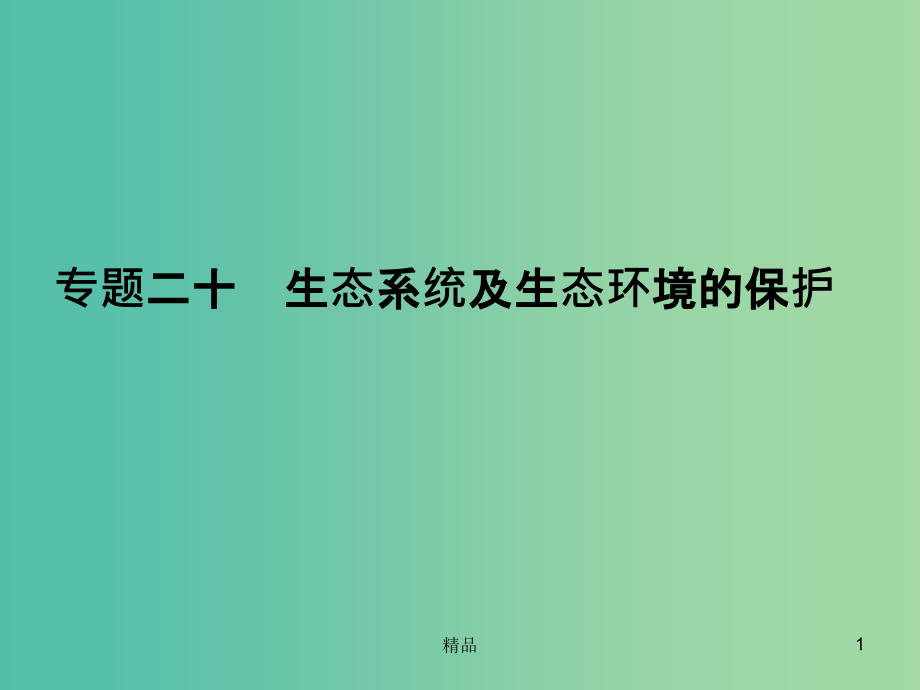 专题二十　生态系统及生态环境的保护

精品

1